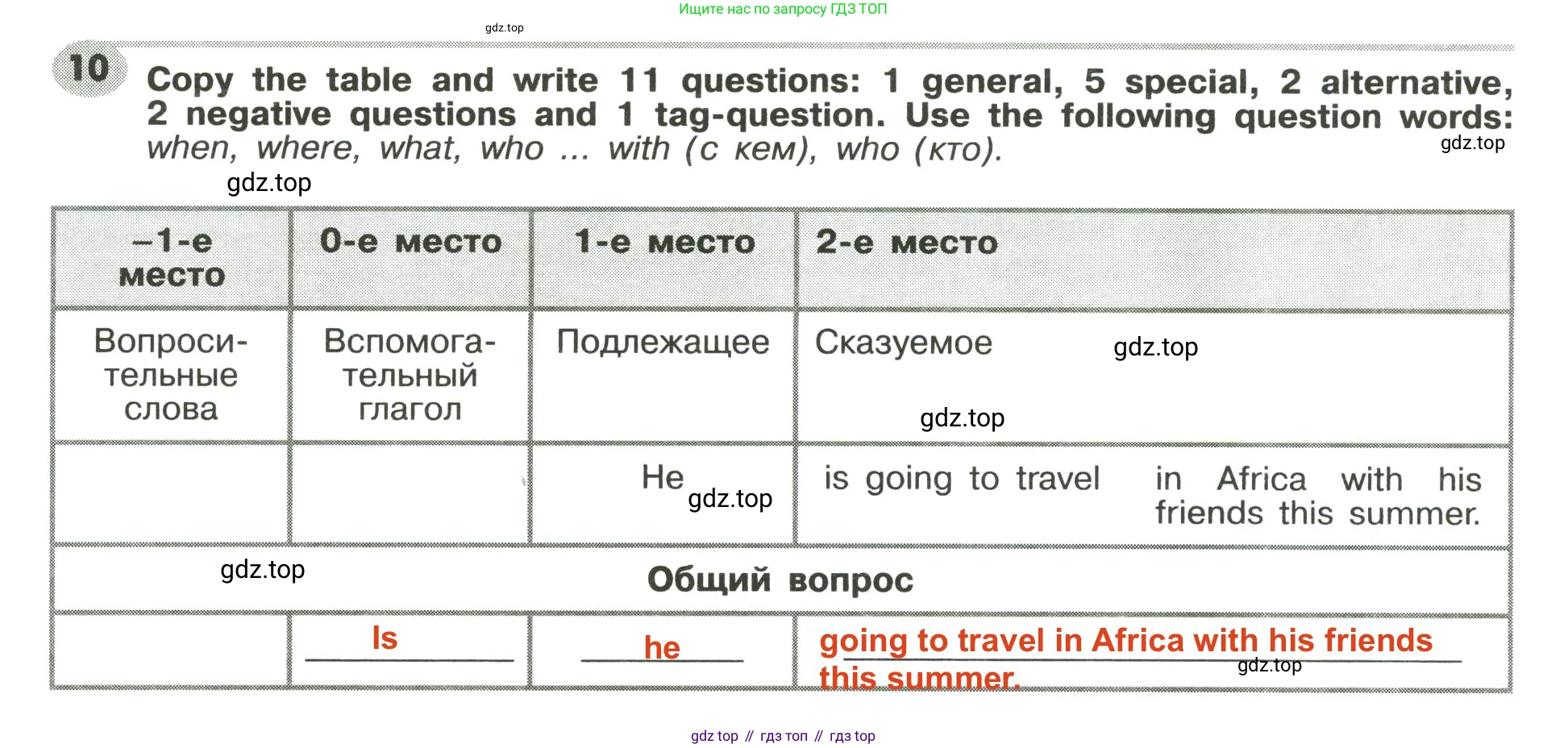 Ищите нас по запросу ГДЗ ТОП

10 Copy the table and write 11 questions: 1 general, 5 special, 2 alternative, 2 negative questions and 1 tag-question. Use the following question words: when, where, what, who ... with (с кем), who (кто).

| –1-е место | 0-е место | 1-е место | 2-е место |
|---|---|---|---|
| Вопросительные слова | Вспомогательный глагол | Подлежащее | Сказуемое |
| | | He | is going to travel in Africa with his friends this summer. |
| Общий вопрос | | | |
| | Is | he | going to travel in Africa with his friends this summer. |

gdz top // гдз топ // гдз top

gdz.top